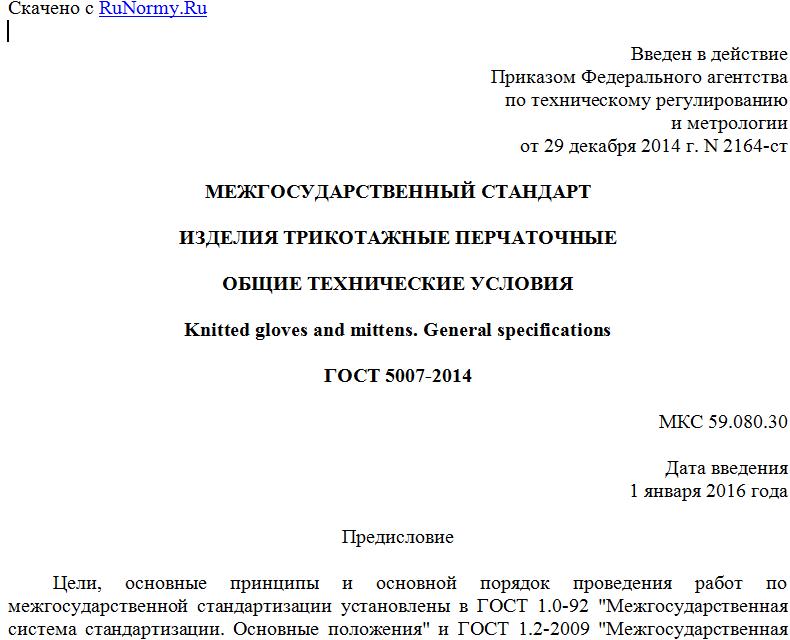 Скачено с RuNormy.Ru

Введен в действие
Приказом Федерального агентства
по техническому регулированию
и метрологии
от 29 декабря 2014 г. N 2164-ст

МЕЖГОСУДАРСТВЕННЫЙ СТАНДАРТ

ИЗДЕЛИЯ ТРИКОТАЖНЫЕ ПЕРЧАТОЧНЫЕ

ОБЩИЕ ТЕХНИЧЕСКИЕ УСЛОВИЯ

Knitted gloves and mittens. General specifications

ГОСТ 5007-2014

МКС 59.080.30

Дата введения
1 января 2016 года

Предисловие

Цели, основные принципы и основной порядок проведения работ по межгосударственной стандартизации установлены в ГОСТ 1.0-92 "Межгосударственная система стандартизации. Основные положения" и ГОСТ 1.2-2009 "Межгосударственная